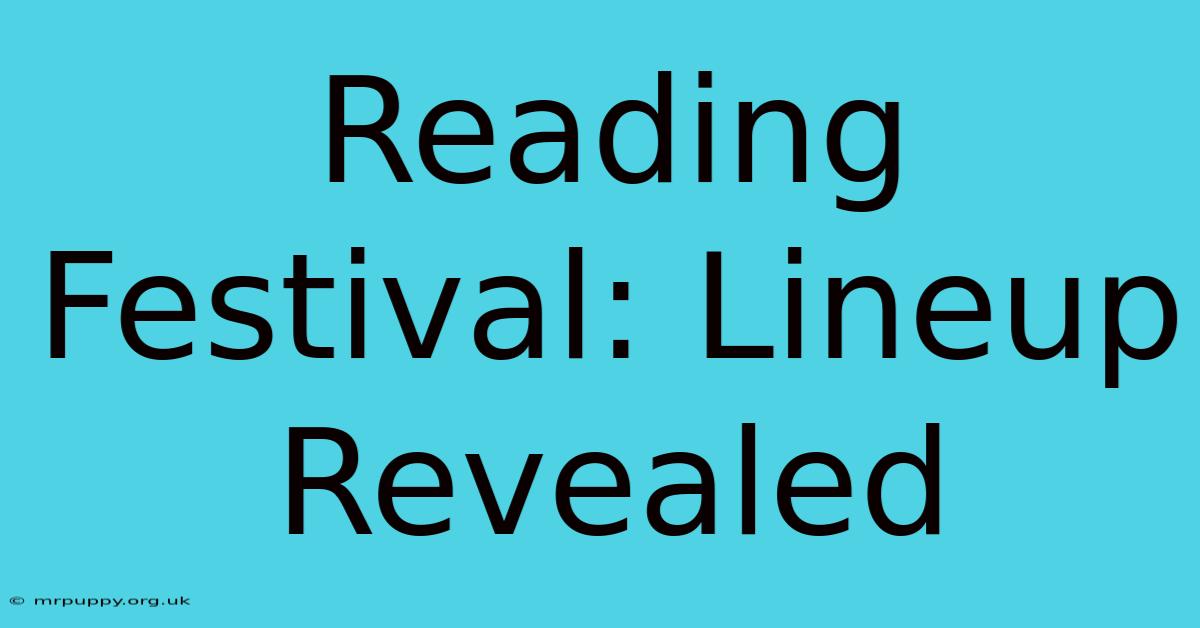 Reading Festival: Lineup Revealed

© mrpuppy.org.uk